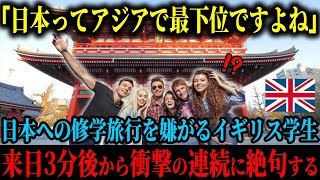 「日本ってアジアで最下位ですよね」

!?

日本への修学旅行を嫌がるイギリス学生

来日3分後から衝撃の連続に絶句する